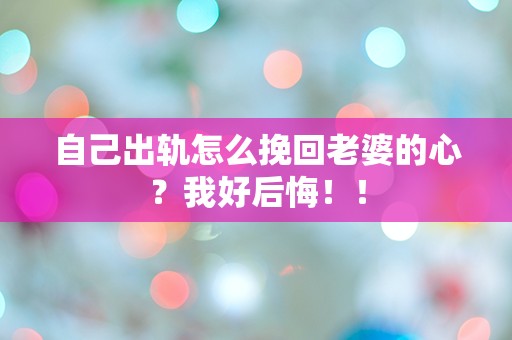 自己出轨怎么挽回老婆的心？我好后悔！！